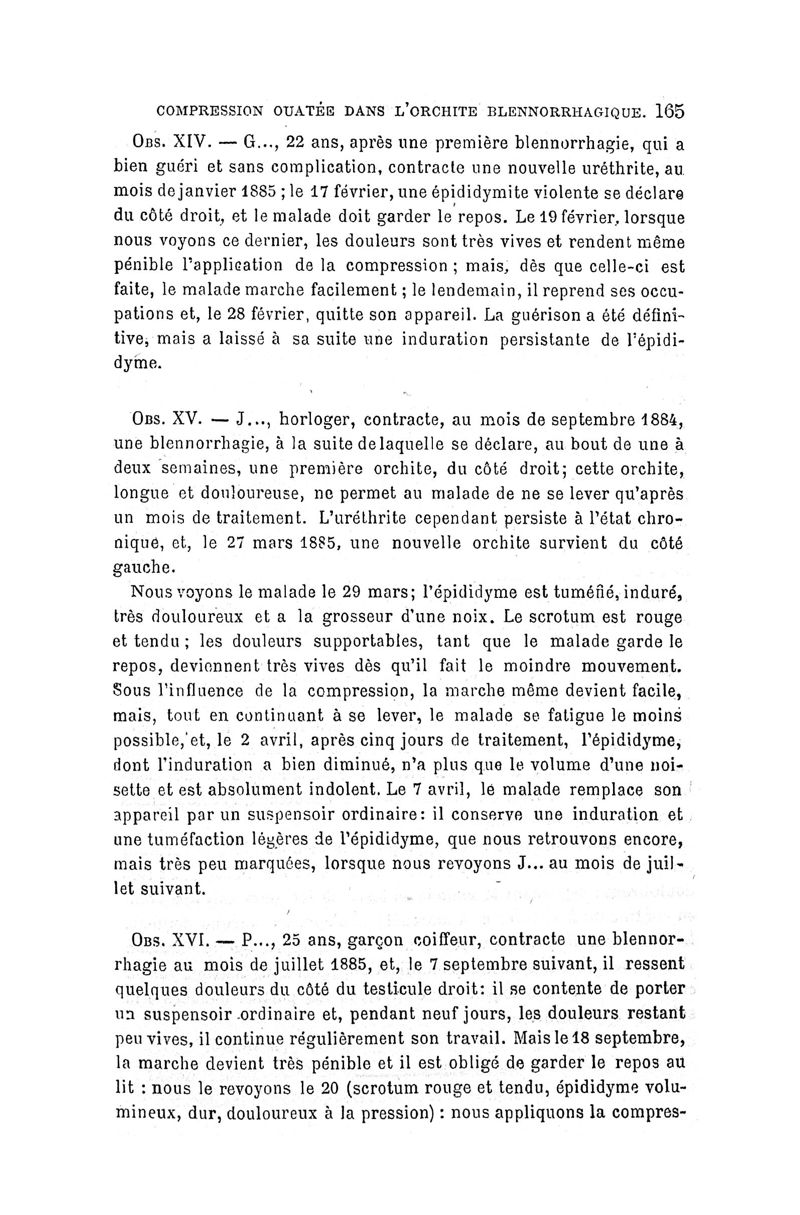 COMPRESSION OUATÉE DANS L'ORCHITE BLENNORRHAGIQUE. 165

Obs. XIV. — G..., 22 ans, après une première blennorrhagie, qui a bien guéri et sans complication, contracte une nouvelle uréthrite, au mois de janvier 1885 ; le 17 février, une épididymite violente se déclare du côté droit, et le malade doit garder le repos. Le 19 février, lorsque nous voyons ce dernier, les douleurs sont très vives et rendent même pénible l'application de la compression ; mais, dès que celle-ci est faite, le malade marche facilement ; le lendemain, il reprend ses occupations et, le 28 février, quitte son appareil. La guérison a été définitive, mais a laissé à sa suite une induration persistante de l'épididyme.

Obs. XV. — J..., horloger, contracte, au mois de septembre 1884, une blennorrhagie, à la suite de laquelle se déclare, au bout de une à deux semaines, une première orchite, du côté droit; cette orchite, longue et douloureuse, ne permet au malade de ne se lever qu'après un mois de traitement. L'uréthrite cependant persiste à l'état chronique, et, le 27 mars 1885, une nouvelle orchite survient du côté gauche.

Nous voyons le malade le 29 mars; l'épididyme est tuméfié, induré, très douloureux et a la grosseur d'une noix. Le scrotum est rouge et tendu ; les douleurs supportables, tant que le malade garde le repos, deviennent très vives dès qu'il fait le moindre mouvement. Sous l'influence de la compression, la marche même devient facile, mais, tout en continuant à se lever, le malade se fatigue le moins possible, et, le 2 avril, après cinq jours de traitement, l'épididyme, dont l'induration a bien diminué, n'a plus que le volume d'une noisette et est absolument indolent. Le 7 avril, le malade remplace son appareil par un suspensoir ordinaire: il conserve une induration et une tuméfaction légères de l'épididyme, que nous retrouvons encore, mais très peu marquées, lorsque nous revoyons J... au mois de juillet suivant.

Obs. XVI. — P..., 25 ans, garçon coiffeur, contracte une blennorrhagie au mois de juillet 1885, et, le 7 septembre suivant, il ressent quelques douleurs du côté du testicule droit: il se contente de porter un suspensoir ordinaire et, pendant neuf jours, les douleurs restant peu vives, il continue régulièrement son travail. Mais le 18 septembre, la marche devient très pénible et il est obligé de garder le repos au lit : nous le revoyons le 20 (scrotum rouge et tendu, épididyme volumineux, dur, douloureux à la pression) : nous appliquons la compres-